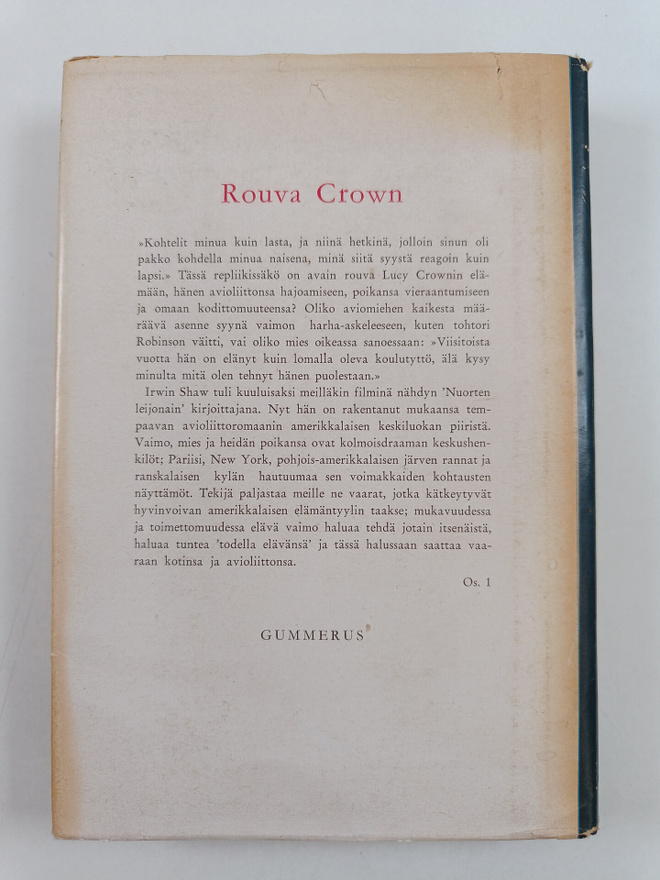 Rouva Crown

»Kohtelit minua kuin lasta, ja niinä hetkinä, jolloin sinun oli pakko kohdella minua naisena, minä siitä syystä reagoin kuin lapsi.» Tässä repliikissäkö on avain rouva Lucy Crownin elämään, hänen avioliittonsa hajoamiseen, poikansa vieraantumiseen ja omaan kodittomuuteensa? Oliko aviomiehen kaikesta määräävä asenne syynä vaimon harha-askeleeseen, kuten tohtori Robinson väitti, vai oliko mies oikeassa sanoessaan: »Viisitoista vuotta hän on elänyt kuin lomalla oleva koulutyttö, älä kysy minulta mitä olen tehnyt hänen puolestaan.»

Irwin Shaw tuli kuuluisaksi meilläkin filminä nähdyn 'Nuorten leijonain' kirjoittajana. Nyt hän on rakentanut mukaansa tempaavan avioliittoromaanin amerikkalaisen keskiluokan piiristä. Vaimo, mies ja heidän poikansa ovat kolmoisdraaman keskushenkilöt; Pariisi, New York, pohjois-amerikkalaisen järven rannat ja ranskalaisen kylän hautuumaa sen voimakkaiden kohtausten näyttämöt. Tekijä paljastaa meille ne vaarat, jotka kätkeytyvät hyvinvoivan amerikkalaisen elämäntyylin taakse; mukavuudessa ja toimettomuudessa elävä vaimo haluaa tehdä jotain itsenäistä, haluaa tuntea 'todella elävänsä' ja tässä halussaan saattaa vaaraan kotinsa ja avioliittonsa.

Os. 1

GUMMERUS